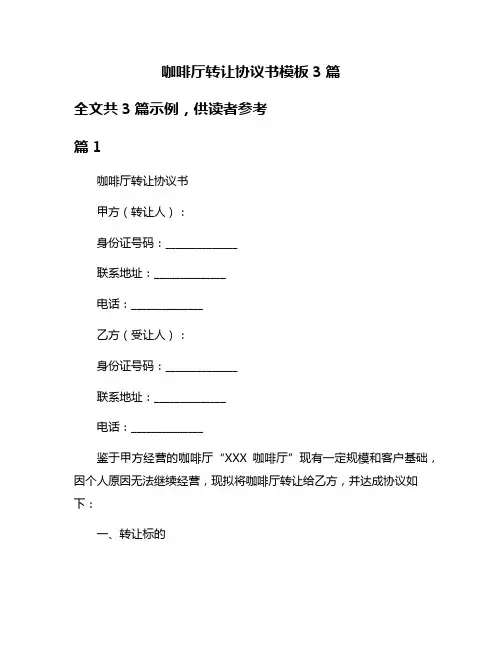 咖啡厅转让协议书模板 3 篇

全文共 3 篇示例，供读者参考

篇 1

咖啡厅转让协议书

甲方（转让人）：

身份证号码：______________

联系地址：______________

电话：______________

乙方（受让人）：

身份证号码：______________

联系地址：______________

电话：______________

鉴于甲方经营的咖啡厅“XXX 咖啡厅”现有一定规模和客户基础，因个人原因无法继续经营，现拟将咖啡厅转让给乙方，并达成协议如下：

一、转让标的